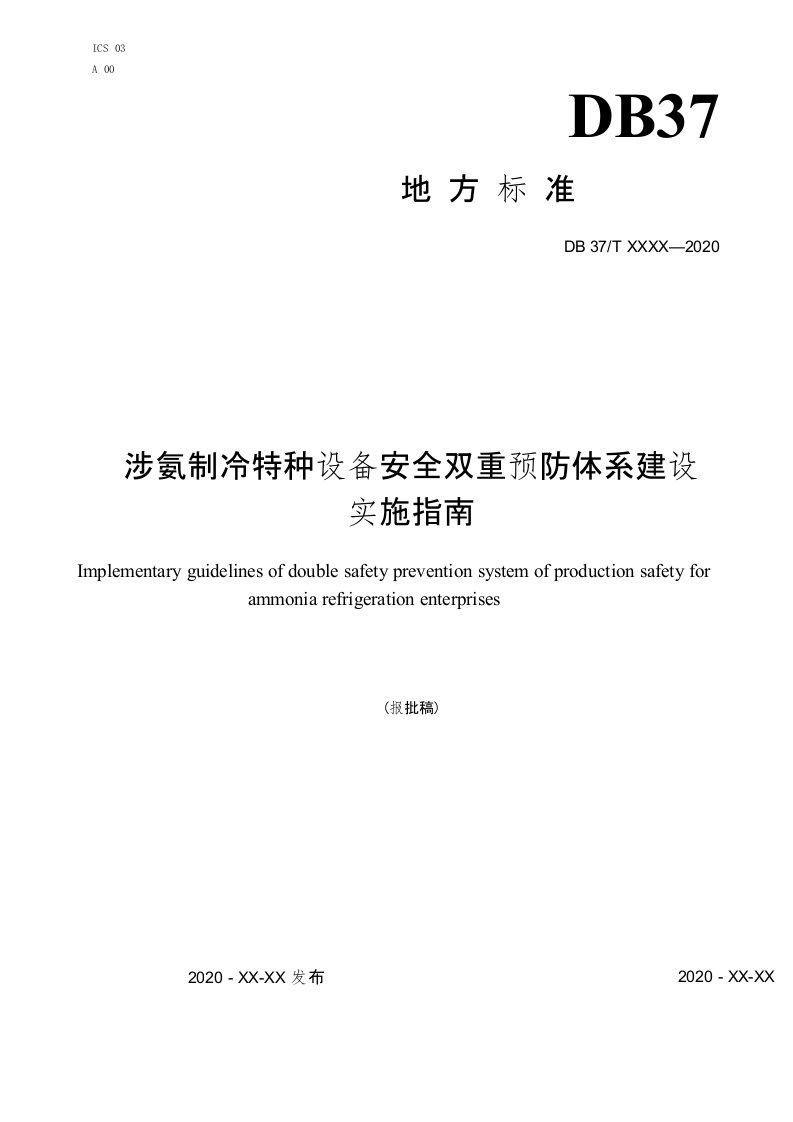 ICS 03
A 00

DB37

地 方 标 准

DB 37/T XXXX—2020

涉氨制冷特种设备安全双重预防体系建设实施指南

Implementary guidelines of double safety prevention system of production safety for ammonia refrigeration enterprises

(报批稿)

2020 - XX-XX 发布

2020 - XX-XX